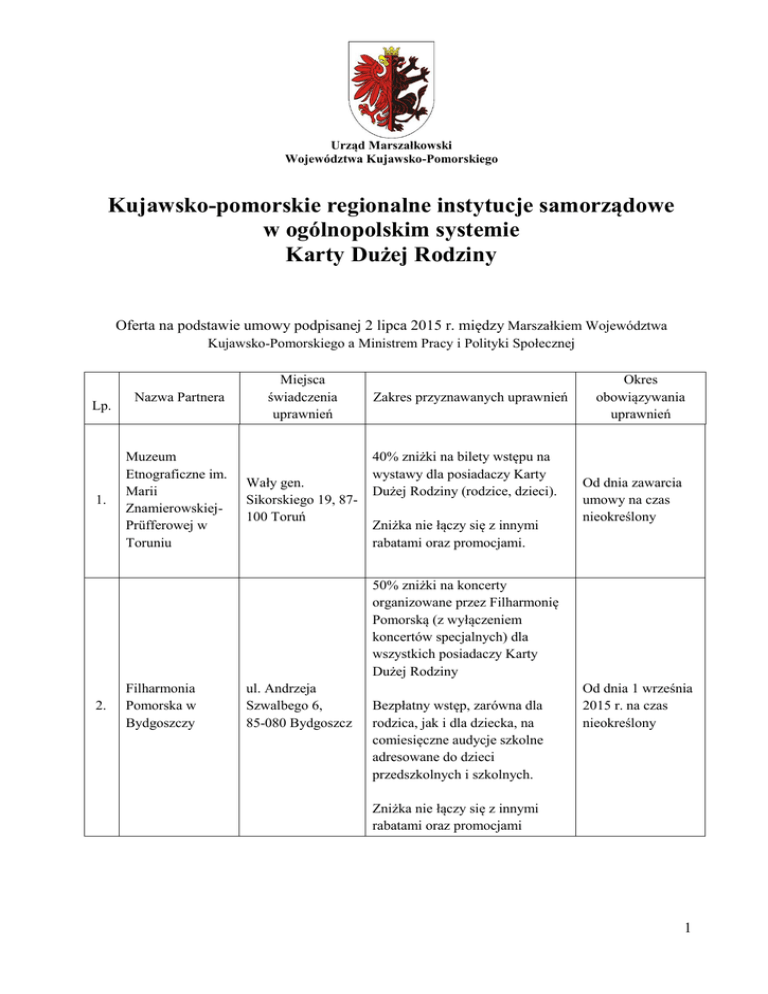 Urząd Marszałkowski
Województwa Kujawsko-Pomorskiego

Kujawsko-pomorskie regionalne instytucje samorządowe w ogólnopolskim systemie Karty Dużej Rodziny

Oferta na podstawie umowy podpisanej 2 lipca 2015 r. między Marszałkiem Województwa Kujawsko-Pomorskiego a Ministrem Pracy i Polityki Społecznej

| Lp. | Nazwa Partnera | Miejsca świadczenia uprawnień | Zakres przyznawanych uprawnień | Okres obowiązywania uprawnień |
|---|---|---|---|---|
| 1. | Muzeum Etnograficzne im. Marii Znamierowskiej-Prüfferowej w Toruniu | Wały gen. Sikorskiego 19, 87-100 Toruń | 40% zniżki na bilety wstępu na wystawy dla posiadaczy Karty Dużej Rodziny (rodzice, dzieci). Zniżka nie łączy się z innymi rabatami oraz promocjami. | Od dnia zawarcia umowy na czas nieokreślony |
| 2. | Filharmonia Pomorska w Bydgoszczy | ul. Andrzeja Szwalbego 6, 85-080 Bydgoszcz | 50% zniżki na koncerty organizowane przez Filharmonię Pomorską (z wyłączeniem koncertów specjalnych) dla wszystkich posiadaczy Karty Dużej Rodziny Bezpłatny wstęp, zarówna dla rodzica, jak i dla dziecka, na comiesięczne audycje szkolne adresowane do dzieci przedszkolnych i szkolnych. Zniżka nie łączy się z innymi rabatami oraz promocjami | Od dnia 1 września 2015 r. na czas nieokreślony |

1